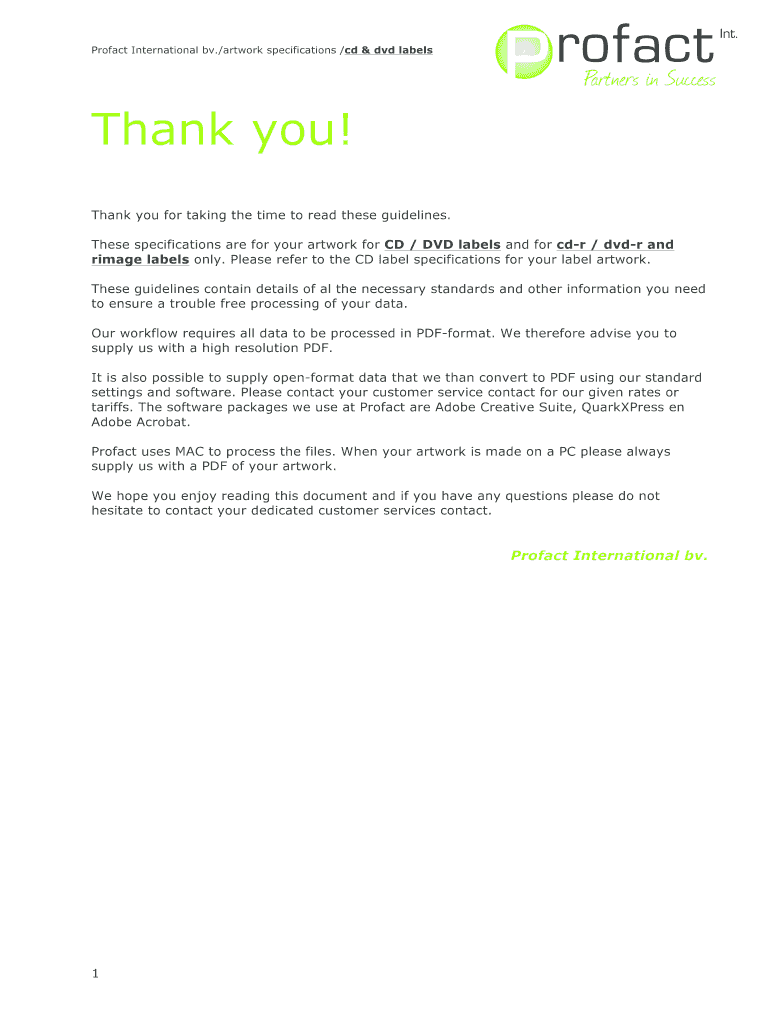 Profact International bv./artwork specifications /cd & dvd labels

profact Int.
Partners in Success

Thank you!

Thank you for taking the time to read these guidelines.

These specifications are for your artwork for CD / DVD labels and for cd-r / dvd-r and rimage labels only. Please refer to the CD label specifications for your label artwork.

These guidelines contain details of al the necessary standards and other information you need to ensure a trouble free processing of your data.

Our workflow requires all data to be processed in PDF-format. We therefore advise you to supply us with a high resolution PDF.

It is also possible to supply open-format data that we than convert to PDF using our standard settings and software. Please contact your customer service contact for our given rates or tariffs. The software packages we use at Profact are Adobe Creative Suite, QuarkXPress en Adobe Acrobat.

Profact uses MAC to process the files. When your artwork is made on a PC please always supply us with a PDF of your artwork.

We hope you enjoy reading this document and if you have any questions please do not hesitate to contact your dedicated customer services contact.

Profact International bv.

1